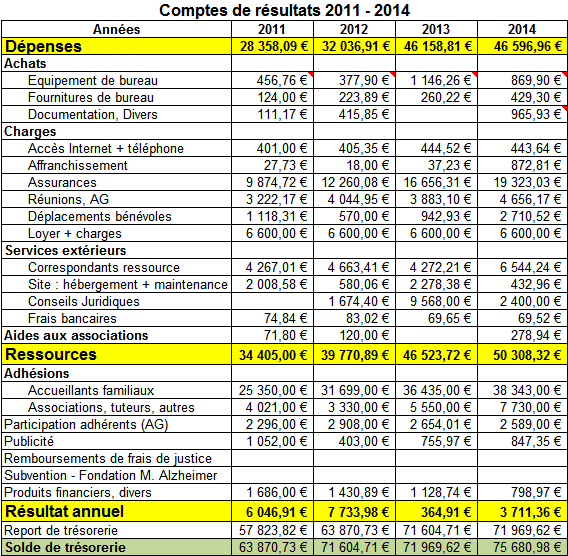 Comptes de résultats 2011 - 2014

| Années | 2011 | 2012 | 2013 | 2014 |
|---|---|---|---|---|
| Dépenses | 28 358,09 € | 32 036,91 € | 46 158,81 € | 46 596,96 € |
| Achats | | | | |
| Equipement de bureau | 456,76 € | 377,90 € | 1 146,26 € | 869,90 € |
| Fournitures de bureau | 124,00 € | 223,89 € | 260,22 € | 429,30 € |
| Documentation, Divers | 111,17 € | 415,85 € | | 965,93 € |
| Charges | | | | |
| Accès Internet + téléphone | 401,00 € | 405,35 € | 444,52 € | 443,64 € |
| Affranchissement | 27,73 € | 18,00 € | 37,23 € | 872,81 € |
| Assurances | 9 874,72 € | 12 260,08 € | 16 656,31 € | 19 323,03 € |
| Réunions, AG | 3 222,17 € | 4 044,95 € | 3 883,10 € | 4 656,17 € |
| Déplacements bénévoles | 1 118,31 € | 570,00 € | 942,93 € | 2 710,52 € |
| Loyer + charges | 6 600,00 € | 6 600,00 € | 6 600,00 € | 6 600,00 € |
| Services extérieurs | | | | |
| Correspondants ressource | 4 267,01 € | 4 663,41 € | 4 272,21 € | 6 544,24 € |
| Site : hébergement + maintenance | 2 008,58 € | 580,06 € | 2 278,38 € | 432,96 € |
| Conseils Juridiques | | 1 674,40 € | 9 568,00 € | 2 400,00 € |
| Frais bancaires | 74,84 € | 83,02 € | 69,65 € | 69,52 € |
| Aides aux associations | 71,80 € | 120,00 € | | 278,94 € |
| Ressources | 34 405,00 € | 39 770,89 € | 46 523,72 € | 50 308,32 € |
| Adhésions | | | | |
| Accueillants familiaux | 25 350,00 € | 31 699,00 € | 36 435,00 € | 38 343,00 € |
| Associations, tuteurs, autres | 4 021,00 € | 3 330,00 € | 5 550,00 € | 7 730,00 € |
| Participation adhérents (AG) | 2 296,00 € | 2 908,00 € | 2 654,01 € | 2 589,00 € |
| Publicité | 1 052,00 € | 403,00 € | 755,97 € | 847,35 € |
| Remboursements de frais de justice | | | | |
| Subvention - Fondation M. Alzheimer | | | | |
| Produits financiers, divers | 1 686,00 € | 1 430,89 € | 1 128,74 € | 798,97 € |
| Résultat annuel | 6 046,91 € | 7 733,98 € | 364,91 € | 3 711,36 € |
| Report de trésorerie | 57 823,82 € | 63 870,73 € | 71 604,71 € | 71 969,62 € |
| Solde de trésorerie | 63 870,73 € | 71 604,71 € | 71 969,62 € | 75 680,98 € |